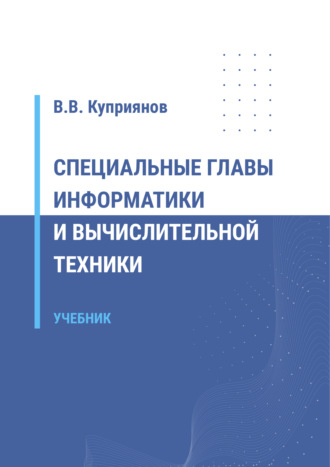 В.В. Куприянов

СПЕЦИАЛЬНЫЕ ГЛАВЫ ИНФОРМАТИКИ И ВЫЧИСЛИТЕЛЬНОЙ ТЕХНИКИ

УЧЕБНИК